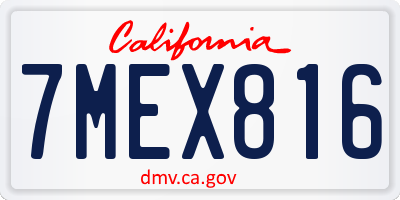 California

7MEX816

dmv.ca.gov